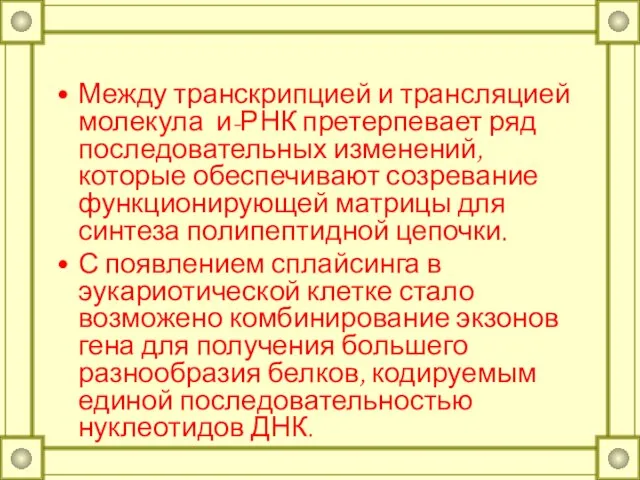 • Между транскрипцией и трансляцией молекула и-РНК претерпевает ряд последовательных изменений, которые обеспечивают созревание функционирующей матрицы для синтеза полипептидной цепочки.

• С появлением сплайсинга в эукариотической клетке стало возможено комбинирование экзонов гена для получения большего разнообразия белков, кодируемым единой последовательностью нуклеотидов ДНК.